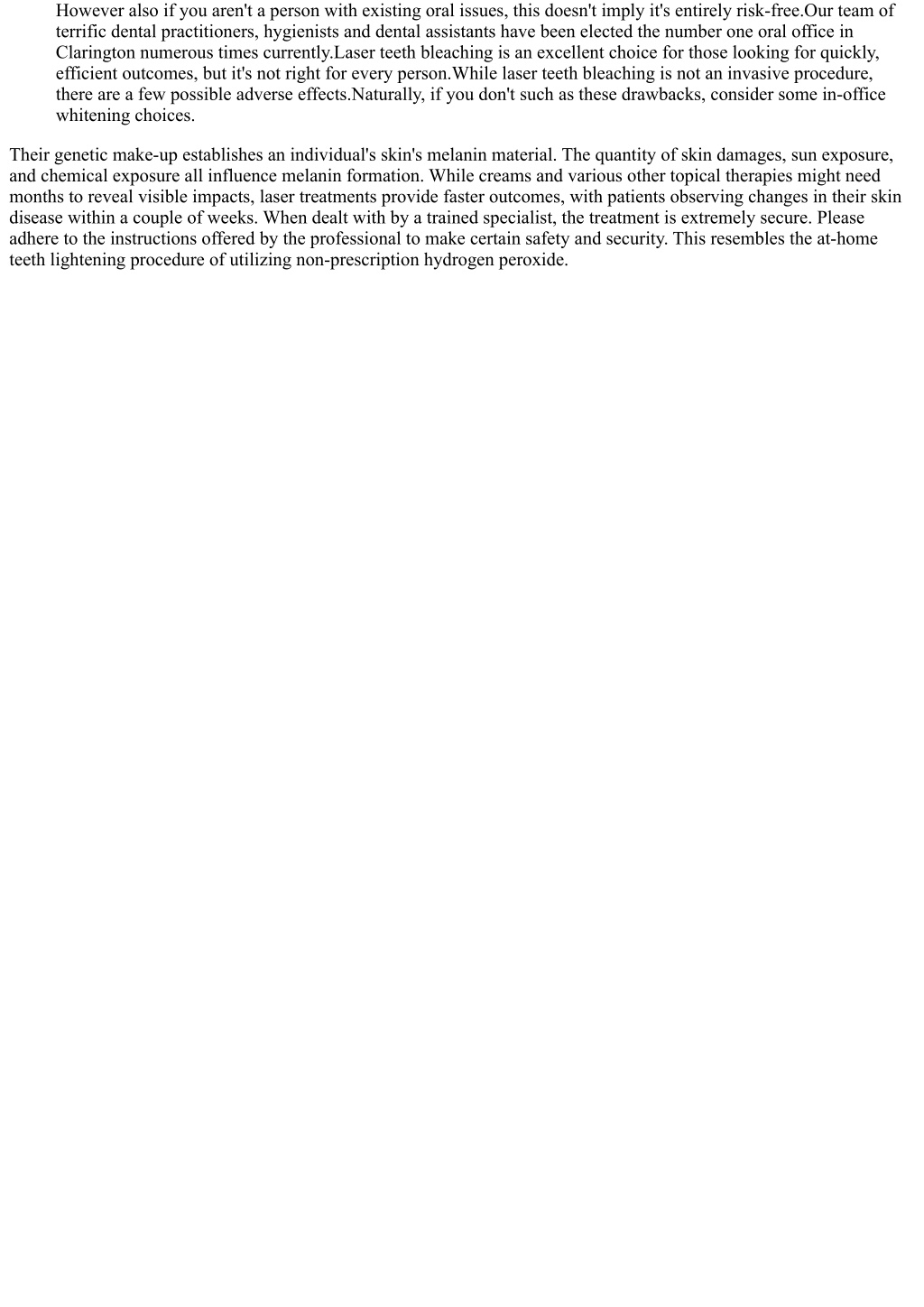 However also if you aren't a person with existing oral issues, this doesn't imply it's entirely risk-free.Our team of terrific dental practitioners, hygienists and dental assistants have been elected the number one oral office in Clarington numerous times currently.Laser teeth bleaching is an excellent choice for those looking for quickly, efficient outcomes, but it's not right for every person.While laser teeth bleaching is not an invasive procedure, there are a few possible adverse effects.Naturally, if you don't such as these drawbacks, consider some in-office whitening choices.

Their genetic make-up establishes an individual's skin's melanin material. The quantity of skin damages, sun exposure, and chemical exposure all influence melanin formation. While creams and various other topical therapies might need months to reveal visible impacts, laser treatments provide faster outcomes, with patients observing changes in their skin disease within a couple of weeks. When dealt with by a trained specialist, the treatment is extremely secure. Please adhere to the instructions offered by the professional to make certain safety and security. This resembles the at-home teeth lightening procedure of utilizing non-prescription hydrogen peroxide.